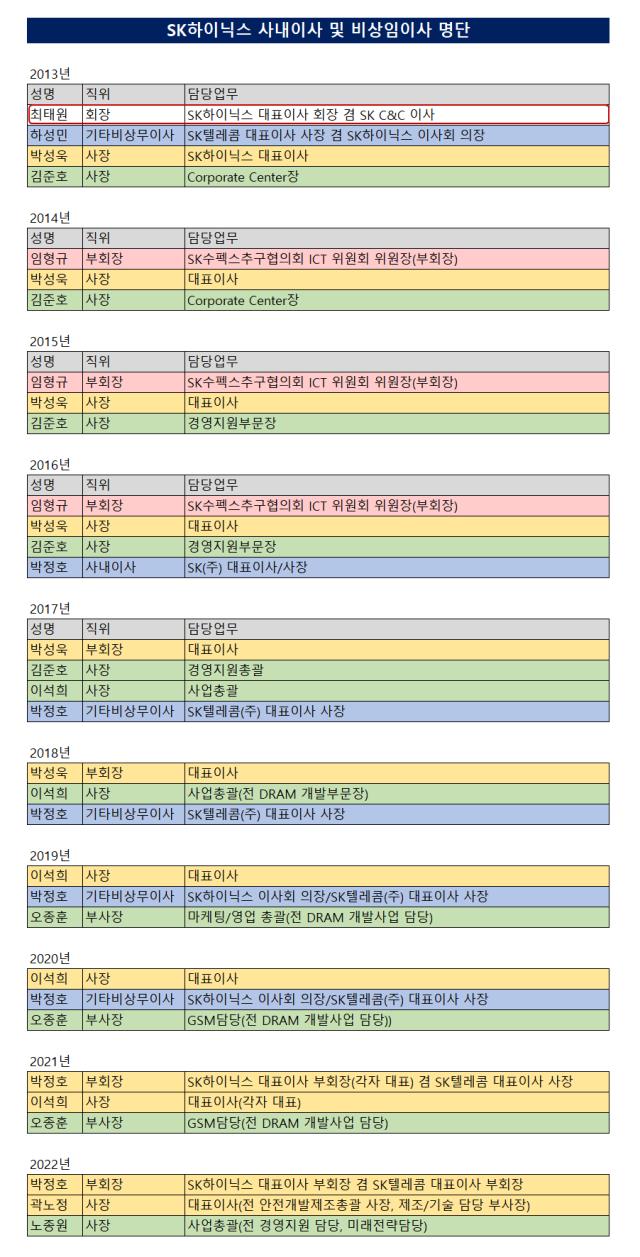 SK하이닉스 사내이사 및 비상임이사 명단

2013년

| 성명 | 직위 | 담당업무 |
|---|---|---|
| 최태원 | 회장 | SK하이닉스 대표이사 회장 겸 SK C&C 이사 |
| 하성민 | 기타비상무이사 | SK텔레콤 대표이사 사장 겸 SK하이닉스 이사회 의장 |
| 박성욱 | 사장 | SK하이닉스 대표이사 |
| 김준호 | 사장 | Corporate Center장 |

2014년

| 성명 | 직위 | 담당업무 |
|---|---|---|
| 임형규 | 부회장 | SK수펙스추구협의회 ICT 위원회 위원장(부회장) |
| 박성욱 | 사장 | 대표이사 |
| 김준호 | 사장 | Corporate Center장 |

2015년

| 성명 | 직위 | 담당업무 |
|---|---|---|
| 임형규 | 부회장 | SK수펙스추구협의회 ICT 위원회 위원장(부회장) |
| 박성욱 | 사장 | 대표이사 |
| 김준호 | 사장 | 경영지원부문장 |

2016년

| 성명 | 직위 | 담당업무 |
|---|---|---|
| 임형규 | 부회장 | SK수펙스추구협의회 ICT 위원회 위원장(부회장) |
| 박성욱 | 사장 | 대표이사 |
| 김준호 | 사장 | 경영지원부문장 |
| 박정호 | 사내이사 | SK(주) 대표이사/사장 |

2017년

| 성명 | 직위 | 담당업무 |
|---|---|---|
| 박성욱 | 부회장 | 대표이사 |
| 김준호 | 사장 | 경영지원총괄 |
| 이석희 | 사장 | 사업총괄 |
| 박정호 | 기타비상무이사 | SK텔레콤(주) 대표이사 사장 |

2018년

| 박성욱 | 부회장 | 대표이사 |
|---|---|---|
| 이석희 | 사장 | 사업총괄(전 DRAM 개발부문장) |
| 박정호 | 기타비상무이사 | SK텔레콤(주) 대표이사 사장 |

2019년

| 이석희 | 사장 | 대표이사 |
|---|---|---|
| 박정호 | 기타비상무이사 | SK하이닉스 이사회 의장/SK텔레콤(주) 대표이사 사장 |
| 오종훈 | 부사장 | 마케팅/영업 총괄(전 DRAM 개발사업 담당) |

2020년

| 이석희 | 사장 | 대표이사 |
|---|---|---|
| 박정호 | 기타비상무이사 | SK하이닉스 이사회 의장/SK텔레콤(주) 대표이사 사장 |
| 오종훈 | 부사장 | GSM담당(전 DRAM 개발사업 담당)) |

2021년

| 박정호 | 부회장 | SK하이닉스 대표이사 부회장(각자 대표) 겸 SK텔레콤 대표이사 사장 |
|---|---|---|
| 이석희 | 사장 | 대표이사(각자 대표) |
| 오종훈 | 부사장 | GSM담당(전 DRAM 개발사업 담당) |

2022년

| 박정호 | 부회장 | SK하이닉스 대표이사 부회장 겸 SK텔레콤 대표이사 부회장 |
|---|---|---|
| 곽노정 | 사장 | 대표이사(전 안전개발제조총괄 사장, 제조/기술 담당 부사장) |
| 노종원 | 사장 | 사업총괄(전 경영지원 담당, 미래전략담당) |